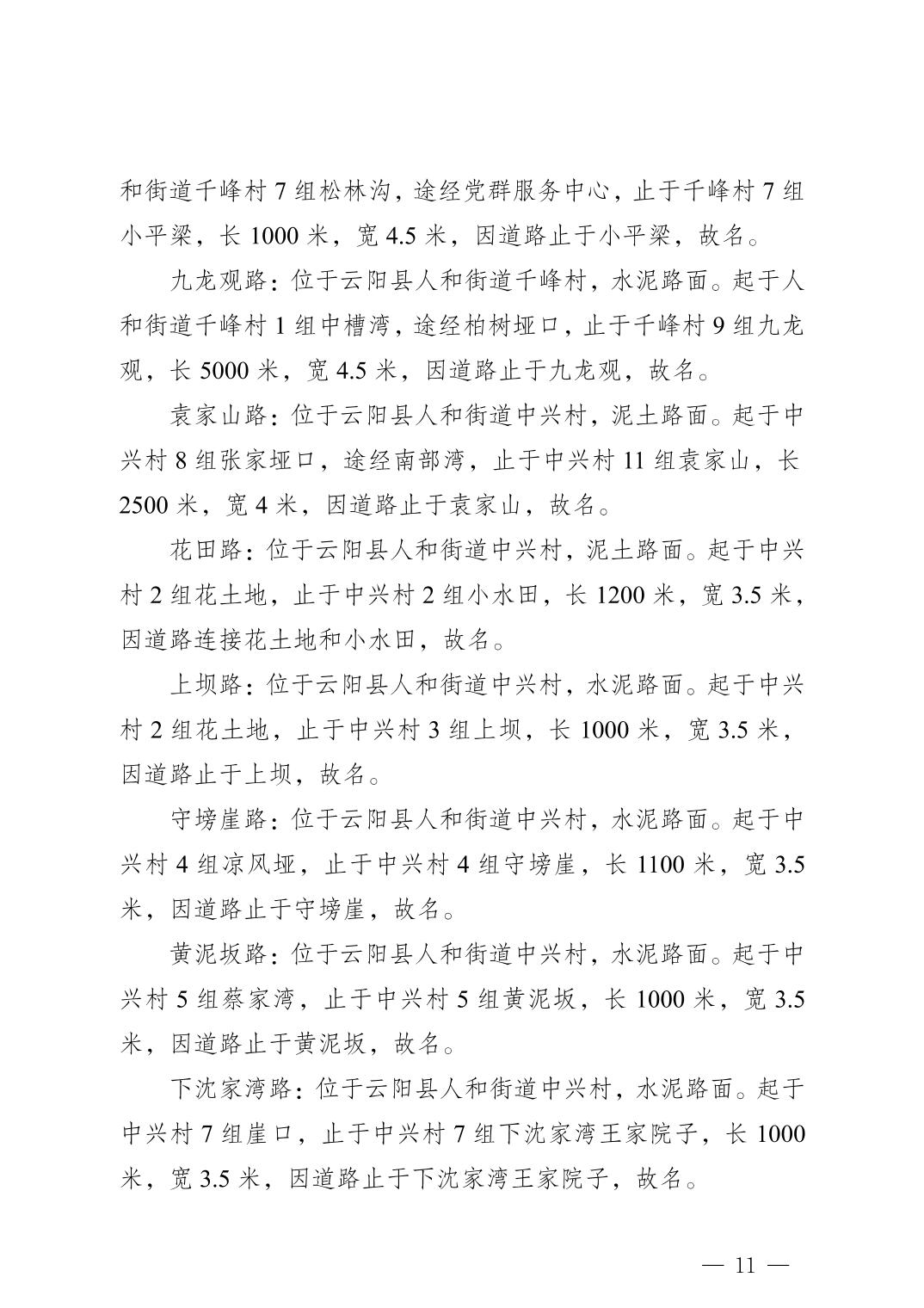 和街道千峰村 7 组松林沟，途经党群服务中心，止于千峰村 7 组小平梁，长 1000 米，宽 4.5 米，因道路止于小平梁，故名。

九龙观路：位于云阳县人和街道千峰村，水泥路面。起于人和街道千峰村 1 组中槽湾，途经柏树垭口，止于千峰村 9 组九龙观，长 5000 米，宽 4.5 米，因道路止于九龙观，故名。

袁家山路：位于云阳县人和街道中兴村，泥土路面。起于中兴村 8 组张家垭口，途经南部湾，止于中兴村 11 组袁家山，长 2500 米，宽 4 米，因道路止于袁家山，故名。

花田路：位于云阳县人和街道中兴村，泥土路面。起于中兴村 2 组花土地，止于中兴村 2 组小水田，长 1200 米，宽 3.5 米，因道路连接花土地和小水田，故名。

上坝路：位于云阳县人和街道中兴村，水泥路面。起于中兴村 2 组花土地，止于中兴村 3 组上坝，长 1000 米，宽 3.5 米，因道路止于上坝，故名。

守塝崖路：位于云阳县人和街道中兴村，水泥路面。起于中兴村 4 组凉风垭，止于中兴村 4 组守塝崖，长 1100 米，宽 3.5 米，因道路止于守塝崖，故名。

黄泥坂路：位于云阳县人和街道中兴村，水泥路面。起于中兴村 5 组蔡家湾，止于中兴村 5 组黄泥坂，长 1000 米，宽 3.5 米，因道路止于黄泥坂，故名。

下沈家湾路：位于云阳县人和街道中兴村，水泥路面。起于中兴村 7 组崖口，止于中兴村 7 组下沈家湾王家院子，长 1000 米，宽 3.5 米，因道路止于下沈家湾王家院子，故名。

— 11 —